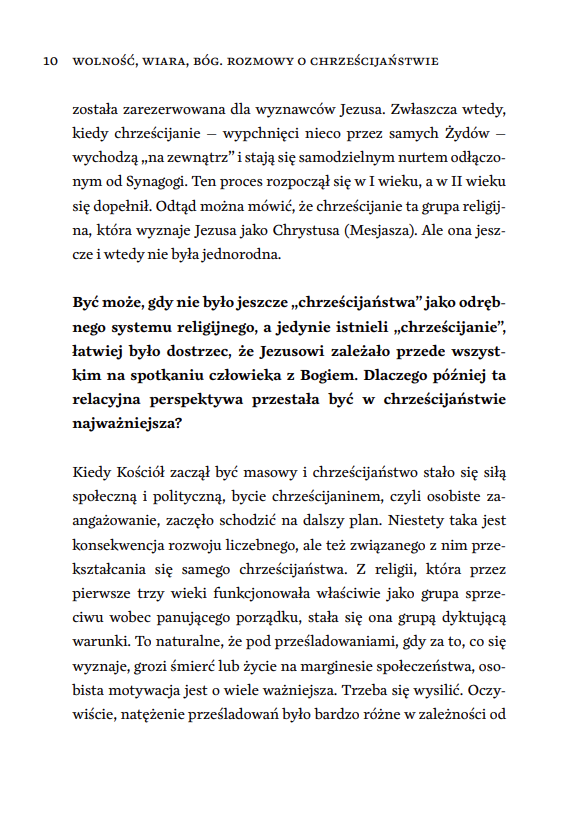 10 WOLNOŚĆ, WIARA, BÓG. ROZMOWY O CHRZEŚCIJAŃSTWIE

została zarezerwowana dla wyznawców Jezusa. Zwłaszcza wtedy, kiedy chrześcijanie – wypchnięci nieco przez samych Żydów – wychodzą „na zewnątrz" i stają się samodzielnym nurtem odłączonym od Synagogi. Ten proces rozpoczął się w I wieku, a w II wieku się dopełnił. Odtąd można mówić, że chrześcijanie ta grupa religijna, która wyznaje Jezusa jako Chrystusa (Mesjasza). Ale ona jeszcze i wtedy nie była jednorodna.

Być może, gdy nie było jeszcze „chrześcijaństwa" jako odrębnego systemu religijnego, a jedynie istnieli „chrześcijanie", łatwiej było dostrzec, że Jezusowi zależało przede wszystkim na spotkaniu człowieka z Bogiem. Dlaczego później ta relacyjna perspektywa przestała być w chrześcijaństwie najważniejsza?

Kiedy Kościół zaczął być masowy i chrześcijaństwo stało się siłą społeczną i polityczną, bycie chrześcijaninem, czyli osobiste zaangażowanie, zaczęło schodzić na dalszy plan. Niestety taka jest konsekwencja rozwoju liczebnego, ale też związanego z nim przekształcania się samego chrześcijaństwa. Z religii, która przez pierwsze trzy wieki funkcjonowała właściwie jako grupa sprzeciwu wobec panującego porządku, stała się ona grupą dyktującą warunki. To naturalne, że pod prześladowaniami, gdy za to, co się wyznaje, grozi śmierć lub życie na marginesie społeczeństwa, osobista motywacja jest o wiele ważniejsza. Trzeba się wysilić. Oczywiście, natężenie prześladowań było bardzo różne w zależności od